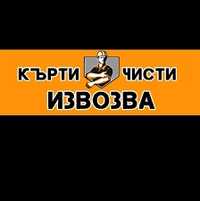 КЪРТИ ЧИСТИ
ИЗВОЗВА